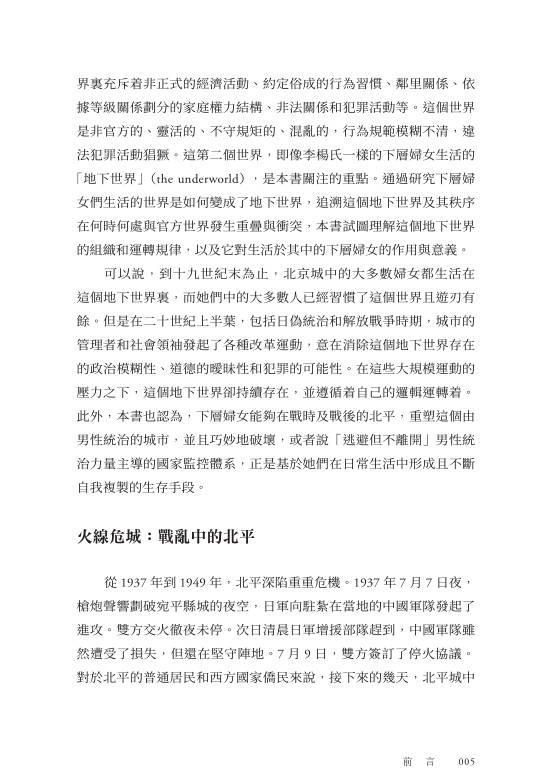 界裏充斥着非正式的經濟活動、約定俗成的行為習慣、鄰里關係、依據等級關係劃分的家庭權力結構、非法關係和犯罪活動等。這個世界是非官方的、靈活的、不守規矩的、混亂的，行為規範模糊不清，違法犯罪活動猖獗。這第二個世界，即像李楊氏一樣的下層婦女生活的「地下世界」(the underworld)，是本書關注的重點。通過研究下層婦女們生活的世界是如何變成了地下世界，追溯這個地下世界及其秩序在何時何處與官方世界發生重疊與衝突，本書試圖理解這個地下世界的組織和運轉規律，以及它對生活於其中的下層婦女的作用與意義。

可以說，到十九世紀末為止，北京城中的大多數婦女都生活在這個地下世界裏，而她們中的大多數人已經習慣了這個世界且遊刃有餘。但是在二十世紀上半葉，包括日偽統治和解放戰爭時期，城市的管理者和社會領袖發起了各種改革運動，意在消除這個地下世界存在的政治模糊性、道德的曖昧性和犯罪的可能性。在這些大規模運動的壓力之下，這個地下世界卻持續存在，並遵循着自己的邏輯運轉着。此外，本書也認為，下層婦女能夠在戰時及戰後的北平，重塑這個由男性統治的城市，並且巧妙地破壞，或者說「逃避但不離開」男性統治力量主導的國家監控體系，正是基於她們在日常生活中形成且不斷自我複製的生存手段。

火線危城：戰亂中的北平

從1937年到1949年，北平深陷重重危機。1937年7月7日夜，槍炮聲響劃破宛平縣城的夜空，日軍向駐紮在當地的中國軍隊發起了進攻。雙方交火徹夜未停。次日清晨日軍增援部隊趕到，中國軍隊雖然遭受了損失，但還在堅守陣地。7月9日，雙方簽訂了停火協議。對於北平的普通居民和西方國家僑民來說，接下來的幾天，北平城中

前言 005